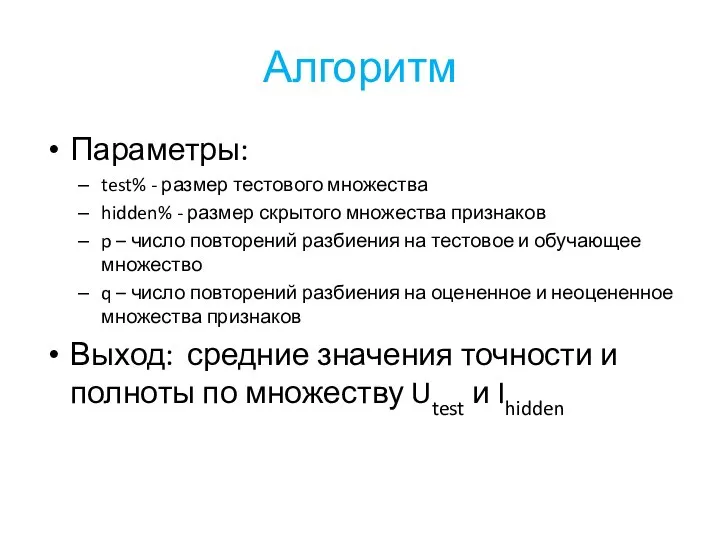 Алгоритм

• Параметры:
– test% - размер тестового множества
– hidden% - размер скрытого множества признаков
– p – число повторений разбиения на тестовое и обучающее множество
– q – число повторений разбиения на оцененное и неоцененное множества признаков

• Выход: средние значения точности и полноты по множеству $U_{test}$ и $I_{hidden}$